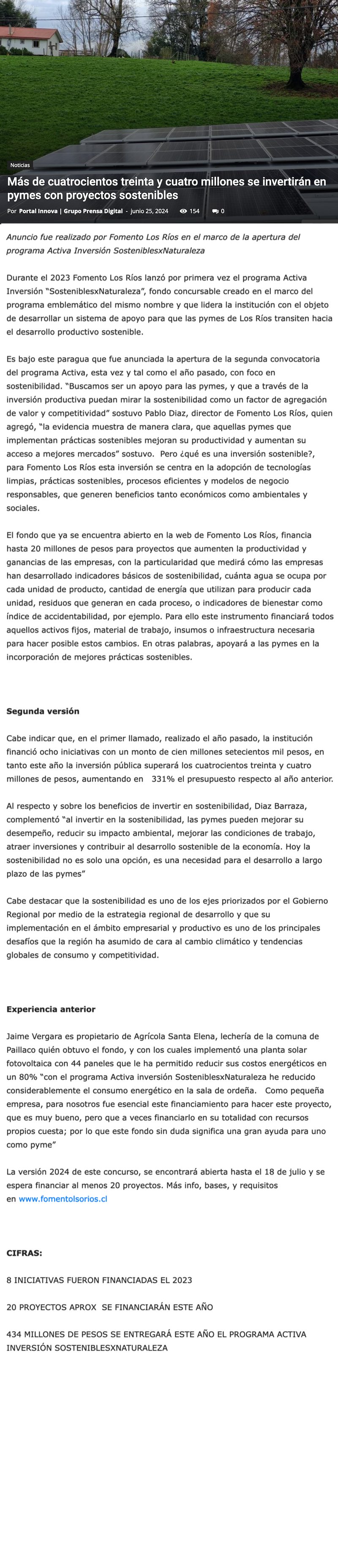 Noticias

Más de cuatrocientos treinta y cuatro millones se invertirán en pymes con proyectos sostenibles

Por Portal Innova | Grupo Prensa Digital - junio 25, 2024 154 0

Anuncio fue realizado por Fomento Los Ríos en el marco de la apertura del programa Activa Inversión SosteniblesxNaturaleza

Durante el 2023 Fomento Los Ríos lanzó por primera vez el programa Activa Inversión "SosteniblesxNaturaleza", fondo concursable creado en el marco del programa emblemático del mismo nombre y que lidera la institución con el objeto de desarrollar un sistema de apoyo para que las pymes de Los Ríos transiten hacia el desarrollo productivo sostenible.

Es bajo este paragua que fue anunciada la apertura de la segunda convocatoria del programa Activa, esta vez y tal como el año pasado, con foco en sostenibilidad. "Buscamos ser un apoyo para las pymes, y que a través de la inversión productiva puedan mirar la sostenibilidad como un factor de agregación de valor y competitividad" sostuvo Pablo Diaz, director de Fomento Los Ríos, quien agregó, "la evidencia muestra de manera clara, que aquellas pymes que implementan prácticas sostenibles mejoran su productividad y aumentan su acceso a mejores mercados" sostuvo. Pero ¿qué es una inversión sostenible?, para Fomento Los Ríos esta inversión se centra en la adopción de tecnologías limpias, prácticas sostenibles, procesos eficientes y modelos de negocio responsables, que generen beneficios tanto económicos como ambientales y sociales.

El fondo que ya se encuentra abierto en la web de Fomento Los Ríos, financia hasta 20 millones de pesos para proyectos que aumenten la productividad y ganancias de las empresas, con la particularidad que medirá cómo las empresas han desarrollado indicadores básicos de sostenibilidad, cuánta agua se ocupa por cada unidad de producto, cantidad de energía que utilizan para producir cada unidad, residuos que generan en cada proceso, o indicadores de bienestar como índice de accidentabilidad, por ejemplo. Para ello este instrumento financiará todos aquellos activos fijos, material de trabajo, insumos o infraestructura necesaria para hacer posible estos cambios. En otras palabras, apoyará a las pymes en la incorporación de mejores prácticas sostenibles.

Segunda versión

Cabe indicar que, en el primer llamado, realizado el año pasado, la institución financió ocho iniciativas con un monto de cien millones setecientos mil pesos, en tanto este año la inversión pública superará los cuatrocientos treinta y cuatro millones de pesos, aumentando en 331% el presupuesto respecto al año anterior.

Al respecto y sobre los beneficios de invertir en sostenibilidad, Diaz Barraza, complementó "al invertir en la sostenibilidad, las pymes pueden mejorar su desempeño, reducir su impacto ambiental, mejorar las condiciones de trabajo, atraer inversiones y contribuir al desarrollo sostenible de la economía. Hoy la sostenibilidad no es solo una opción, es una necesidad para el desarrollo a largo plazo de las pymes"

Cabe destacar que la sostenibilidad es uno de los ejes priorizados por el Gobierno Regional por medio de la estrategia regional de desarrollo y que su implementación en el ámbito empresarial y productivo es uno de los principales desafíos que la región ha asumido de cara al cambio climático y tendencias globales de consumo y competitividad.

Experiencia anterior

Jaime Vergara es propietario de Agrícola Santa Elena, lechería de la comuna de Paillaco quién obtuvo el fondo, y con los cuales implementó una planta solar fotovoltaica con 44 paneles que le ha permitido reducir sus costos energéticos en un 80% "con el programa Activa inversión SosteniblesxNaturaleza he reducido considerablemente el consumo energético en la sala de ordeña. Como pequeña empresa, para nosotros fue esencial este financiamiento para hacer este proyecto, que es muy bueno, pero que a veces financiarlo en su totalidad con recursos propios cuesta; por lo que este fondo sin duda significa una gran ayuda para uno como pyme"

La versión 2024 de este concurso, se encontrará abierta hasta el 18 de julio y se espera financiar al menos 20 proyectos. Más info, bases, y requisitos en www.fomentolsorios.cl

CIFRAS:

8 INICIATIVAS FUERON FINANCIADAS EL 2023

20 PROYECTOS APROX SE FINANCIARÁN ESTE AÑO

434 MILLONES DE PESOS SE ENTREGARÁ ESTE AÑO EL PROGRAMA ACTIVA INVERSIÓN SOSTENIBLESXNATURALEZA